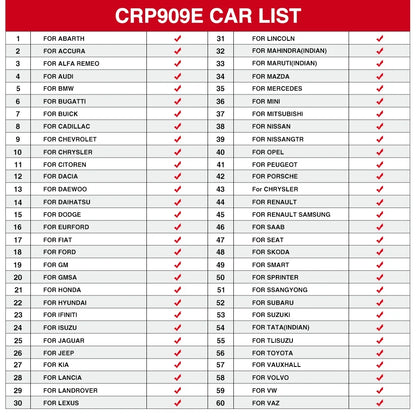 CRP909E CAR LIST

| 1 | FOR ABARTH | ✓ | 31 | FOR LINCOLN | ✓ |
|---|---|---|---|---|---|
| 2 | FOR ACCURA | ✓ | 32 | FOR MAHINDRA(INDIAN) | ✓ |
| 3 | FOR ALFA REMEO | ✓ | 33 | FOR MARUTI(INDIAN) | ✓ |
| 4 | FOR AUDI | ✓ | 34 | FOR MAZDA | ✓ |
| 5 | FOR BMW | ✓ | 35 | FOR MERCEDES | ✓ |
| 6 | FOR BUGATTI | ✓ | 36 | FOR MINI | ✓ |
| 7 | FOR BUICK | ✓ | 37 | FOR MITSUBISHI | ✓ |
| 8 | FOR CADILLAC | ✓ | 38 | FOR NISSAN | ✓ |
| 9 | FOR CHEVROLET | ✓ | 39 | FOR NISSANGTR | ✓ |
| 10 | FOR CHRYSLER | ✓ | 40 | FOR OPEL | ✓ |
| 11 | FOR CITOREN | ✓ | 41 | FOR PEUGEOT | ✓ |
| 12 | FOR DACIA | ✓ | 42 | FOR PORSCHE | ✓ |
| 13 | FOR DAEWOO | ✓ | 43 | For CHRYSLER | ✓ |
| 14 | FOR DAIHATSU | ✓ | 44 | FOR RENAULT | ✓ |
| 15 | FOR DODGE | ✓ | 45 | FOR RENAULT SAMSUNG | ✓ |
| 16 | FOR EURFORD | ✓ | 46 | FOR SAAB | ✓ |
| 17 | FOR FIAT | ✓ | 47 | FOR SEAT | ✓ |
| 18 | FOR FORD | ✓ | 48 | FOR SKODA | ✓ |
| 19 | FOR GM | ✓ | 49 | FOR SMART | ✓ |
| 20 | FOR GMSA | ✓ | 50 | FOR SPRINTER | ✓ |
| 21 | FOR HONDA | ✓ | 51 | FOR SSANGYONG | ✓ |
| 22 | FOR HYUNDAI | ✓ | 52 | FOR SUBARU | ✓ |
| 23 | FOR IFINITI | ✓ | 53 | FOR SUZUKI | ✓ |
| 24 | FOR ISUZU | ✓ | 54 | FOR TATA(INDIAN) | ✓ |
| 25 | FOR JAGUAR | ✓ | 55 | FOR TLISUZU | ✓ |
| 26 | FOR JEEP | ✓ | 56 | FOR TOYOTA | ✓ |
| 27 | FOR KIA | ✓ | 57 | FOR VAUXHALL | ✓ |
| 28 | FOR LANCIA | ✓ | 58 | FOR VOLVO | ✓ |
| 29 | FOR LANDROVER | ✓ | 59 | FOR VW | ✓ |
| 30 | FOR LEXUS | ✓ | 60 | FOR VAZ | ✓ |